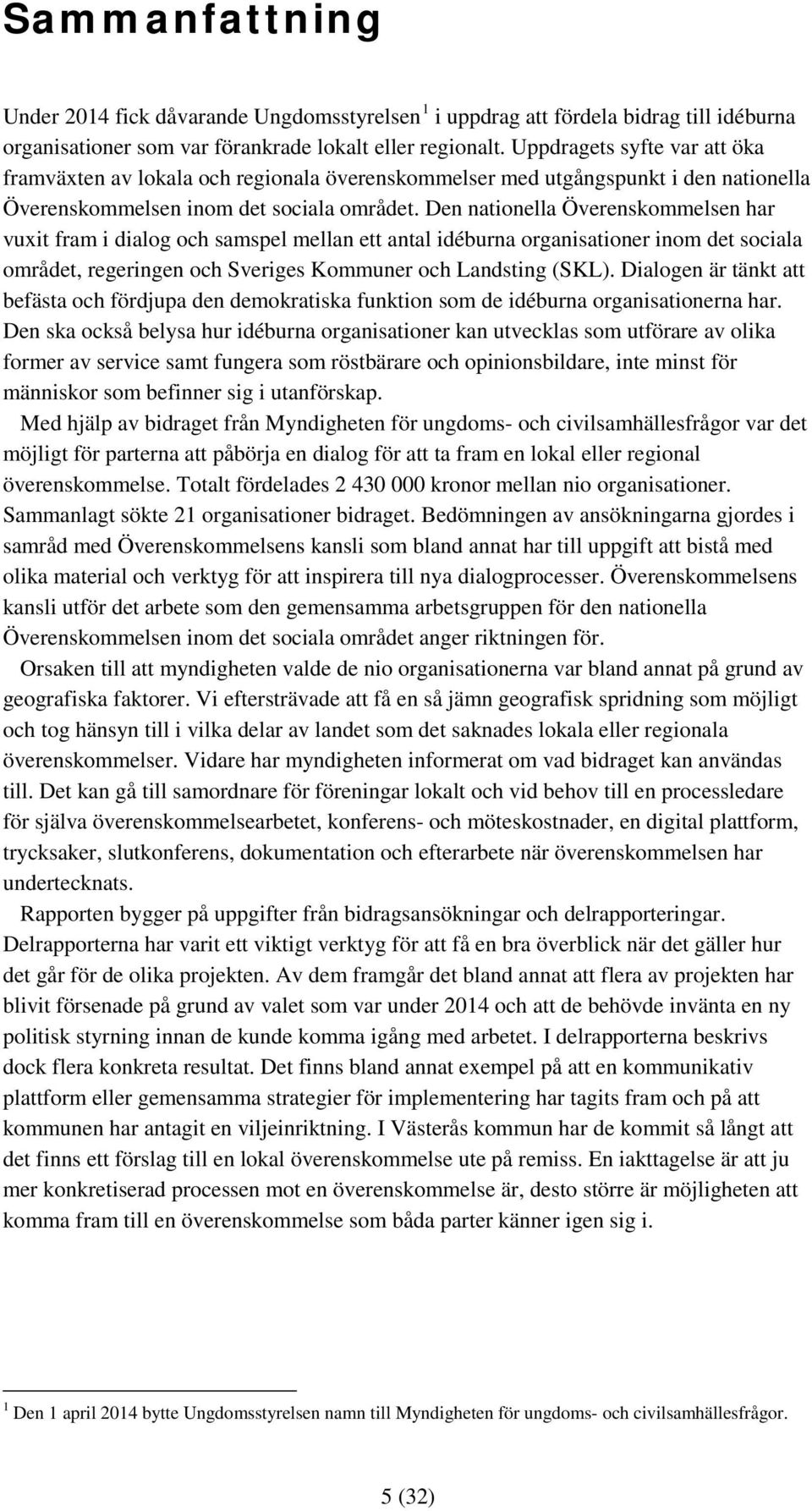 Sammanfattning

Under 2014 fick dåvarande Ungdomsstyrelsen $^1$ i uppdrag att fördela bidrag till idéburna organisationer som var förankrade lokalt eller regionalt. Uppdragets syfte var att öka framväxten av lokala och regionala överenskommelser med utgångspunkt i den nationella Överenskommelsen inom det sociala området. Den nationella Överenskommelsen har vuxit fram i dialog och samspel mellan ett antal idéburna organisationer inom det sociala området, regeringen och Sveriges Kommuner och Landsting (SKL). Dialogen är tänkt att befästa och fördjupa den demokratiska funktion som de idéburna organisationerna har. Den ska också belysa hur idéburna organisationer kan utvecklas som utförare av olika former av service samt fungera som röstbärare och opinionsbildare, inte minst för människor som befinner sig i utanförskap.

Med hjälp av bidraget från Myndigheten för ungdoms- och civilsamhällesfrågor var det möjligt för parterna att påbörja en dialog för att ta fram en lokal eller regional överenskommelse. Totalt fördelades 2 430 000 kronor mellan nio organisationer. Sammanlagt sökte 21 organisationer bidraget. Bedömningen av ansökningarna gjordes i samråd med Överenskommelsens kansli som bland annat har till uppgift att bistå med olika material och verktyg för att inspirera till nya dialogprocesser. Överenskommelsens kansli utför det arbete som den gemensamma arbetsgruppen för den nationella Överenskommelsen inom det sociala området anger riktningen för.

Orsaken till att myndigheten valde de nio organisationerna var bland annat på grund av geografiska faktorer. Vi eftersträvade att få en så jämn geografisk spridning som möjligt och tog hänsyn till i vilka delar av landet som det saknades lokala eller regionala överenskommelser. Vidare har myndigheten informerat om vad bidraget kan användas till. Det kan gå till samordnare för föreningar lokalt och vid behov till en processledare för själva överenskommelsearbetet, konferens- och möteskostnader, en digital plattform, trycksaker, slutkonferens, dokumentation och efterarbete när överenskommelsen har undertecknats.

Rapporten bygger på uppgifter från bidragsansökningar och delrapporteringar. Delrapporterna har varit ett viktigt verktyg för att få en bra överblick när det gäller hur det går för de olika projekten. Av dem framgår det bland annat att flera av projekten har blivit försenade på grund av valet som var under 2014 och att de behövde invänta en ny politisk styrning innan de kunde komma igång med arbetet. I delrapporterna beskrivs dock flera konkreta resultat. Det finns bland annat exempel på att en kommunikativ plattform eller gemensamma strategier för implementering har tagits fram och på att kommunen har antagit en viljeinriktning. I Västerås kommun har de kommit så långt att det finns ett förslag till en lokal överenskommelse ute på remiss. En iakttagelse är att ju mer konkretiserad processen mot en överenskommelse är, desto större är möjligheten att komma fram till en överenskommelse som båda parter känner igen sig i.

$^1$ Den 1 april 2014 bytte Ungdomsstyrelsen namn till Myndigheten för ungdoms- och civilsamhällesfrågor.

5 (32)